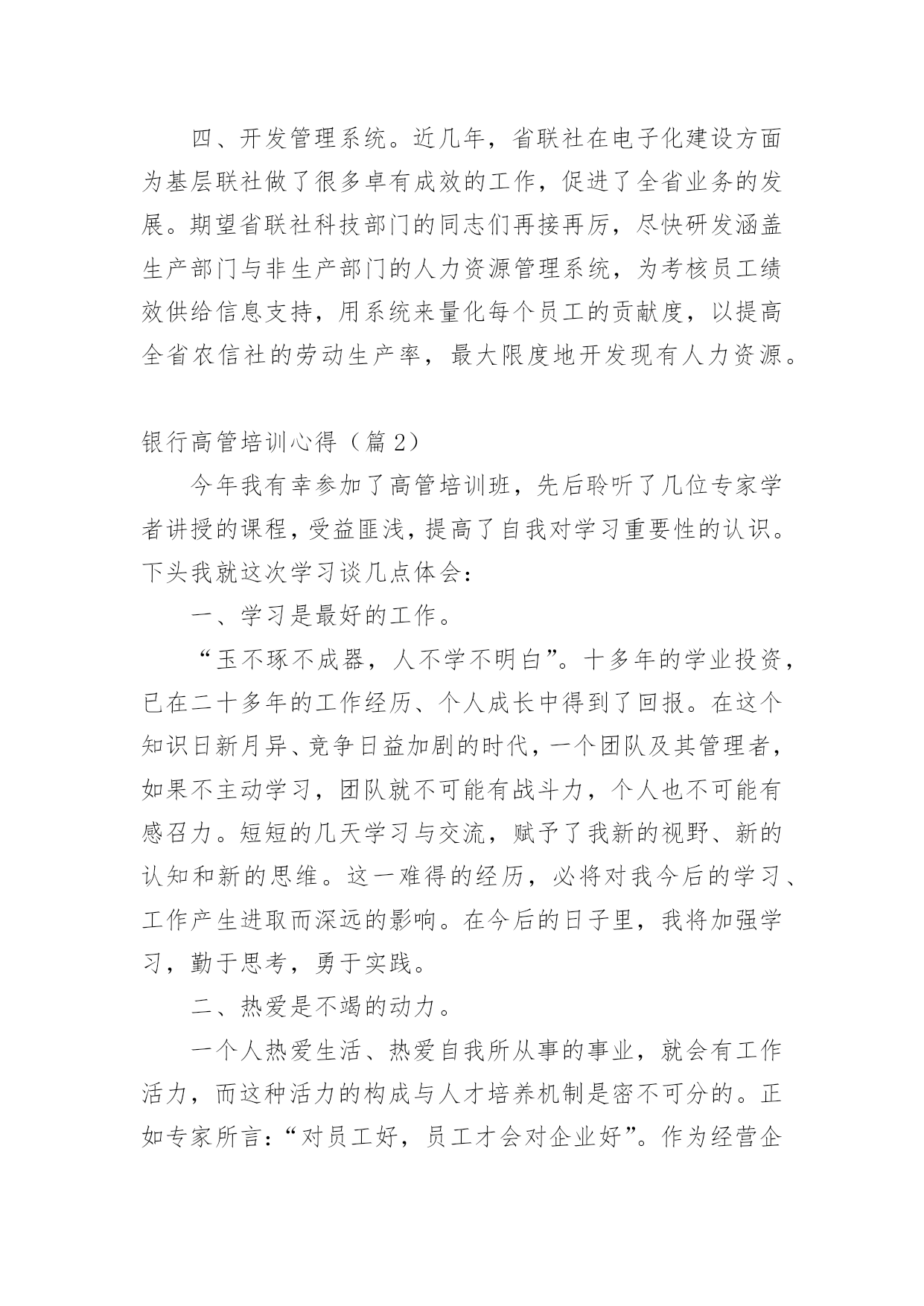 四、开发管理系统。近几年，省联社在电子化建设方面为基层联社做了很多卓有成效的工作，促进了全省业务的发展。期望省联社科技部门的同志们再接再厉，尽快研发涵盖生产部门与非生产部门的人力资源管理系统，为考核员工绩效供给信息支持，用系统来量化每个员工的贡献度，以提高全省农信社的劳动生产率，最大限度地开发现有人力资源。

银行高管培训心得（篇2）

今年我有幸参加了高管培训班，先后聆听了几位专家学者讲授的课程，受益匪浅，提高了自我对学习重要性的认识。下头我就这次学习谈几点体会：

一、学习是最好的工作。

“玉不琢不成器，人不学不明白”。十多年的学业投资，已在二十多年的工作经历、个人成长中得到了回报。在这个知识日新月异、竞争日益加剧的时代，一个团队及其管理者，如果不主动学习，团队就不可能有战斗力，个人也不可能有感召力。短短的几天学习与交流，赋予了我新的视野、新的认知和新的思维。这一难得的经历，必将对我今后的学习、工作产生进取而深远的影响。在今后的日子里，我将加强学习，勤于思考，勇于实践。

二、热爱是不竭的动力。

一个人热爱生活、热爱自我所从事的事业，就会有工作活力，而这种活力的构成与人才培养机制是密不可分的。正如专家所言：“对员工好，员工才会对企业好”。作为经营企